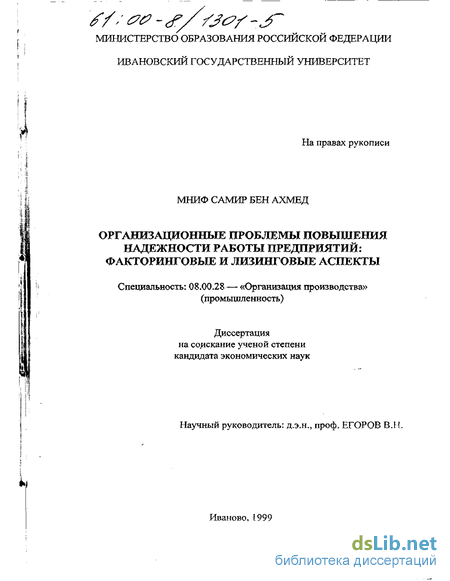 61:00-8/1301-5

МИНИСТЕРСТВО ОБРАЗОВАНИЯ РОССИЙСКОЙ ФЕДЕРАЦИИ

ИВАНОВСКИЙ ГОСУДАРСТВЕННЫЙ УНИВЕРСИТЕТ

На правах рукописи

МНИФ САМИР БЕН АХМЕД

ОРГАНИЗАЦИОННЫЕ ПРОБЛЕМЫ ПОВЫШЕНИЯ НАДЕЖНОСТИ РАБОТЫ ПРЕДПРИЯТИЙ: ФАКТОРИНГОВЫЕ И ЛИЗИНГОВЫЕ АСПЕКТЫ

Специальность: 08.00.28 — «Организация производства» (промышленность)

Диссертация на соискание ученой степени кандидата экономических наук

Научный руководитель: д.э.н., проф. ЕГОРОВ В.Н.

Иваново, 1999

dsLib.net
библиотека диссертаций